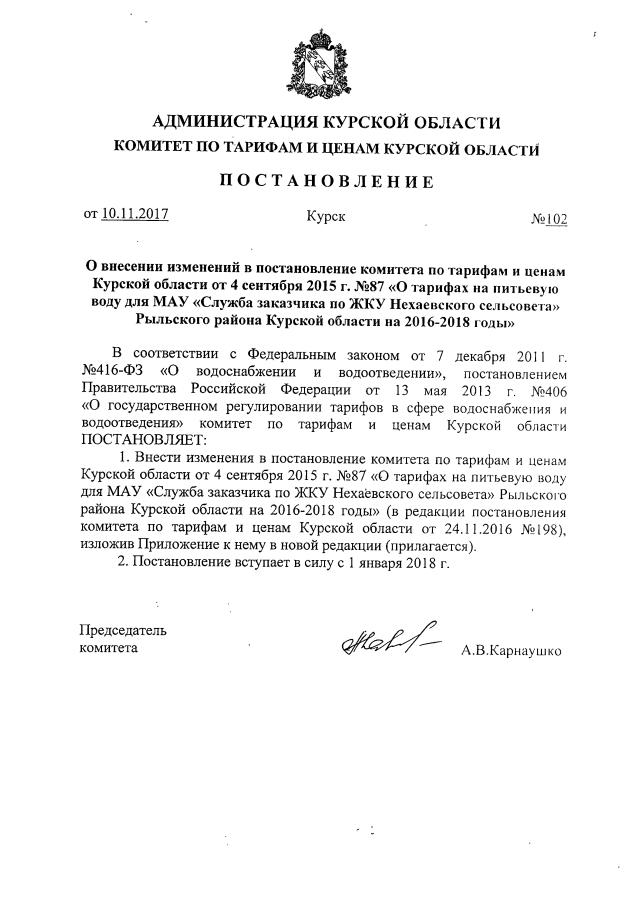 АДМИНИСТРАЦИЯ КУРСКОЙ ОБЛАСТИ
КОМИТЕТ ПО ТАРИФАМ И ЦЕНАМ КУРСКОЙ ОБЛАСТИ

ПОСТАНОВЛЕНИЕ

от 10.11.2017 Курск №102

О внесении изменений в постановление комитета по тарифам и ценам Курской области от 4 сентября 2015 г. №87 «О тарифах на питьевую воду для МАУ «Служба заказчика по ЖКУ Нехаевского сельсовета» Рыльского района Курской области на 2016-2018 годы»

В соответствии с Федеральным законом от 7 декабря 2011 г. №416-ФЗ «О водоснабжении и водоотведении», постановлением Правительства Российской Федерации от 13 мая 2013 г. №406 «О государственном регулировании тарифов в сфере водоснабжения и водоотведения» комитет по тарифам и ценам Курской области ПОСТАНОВЛЯЕТ:

1. Внести изменения в постановление комитета по тарифам и ценам Курской области от 4 сентября 2015 г. №87 «О тарифах на питьевую воду для МАУ «Служба заказчика по ЖКУ Нехаевского сельсовета» Рыльского района Курской области на 2016-2018 годы» (в редакции постановления комитета по тарифам и ценам Курской области от 24.11.2016 №198), изложив Приложение к нему в новой редакции (прилагается).

2. Постановление вступает в силу с 1 января 2018 г.

Председатель комитета А.В.Карнаушко